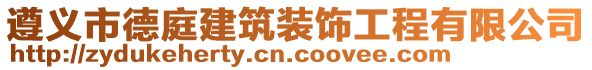 遵义市德庭建筑装饰工程有限公司
http://zydukeherty.cn.coovee.com